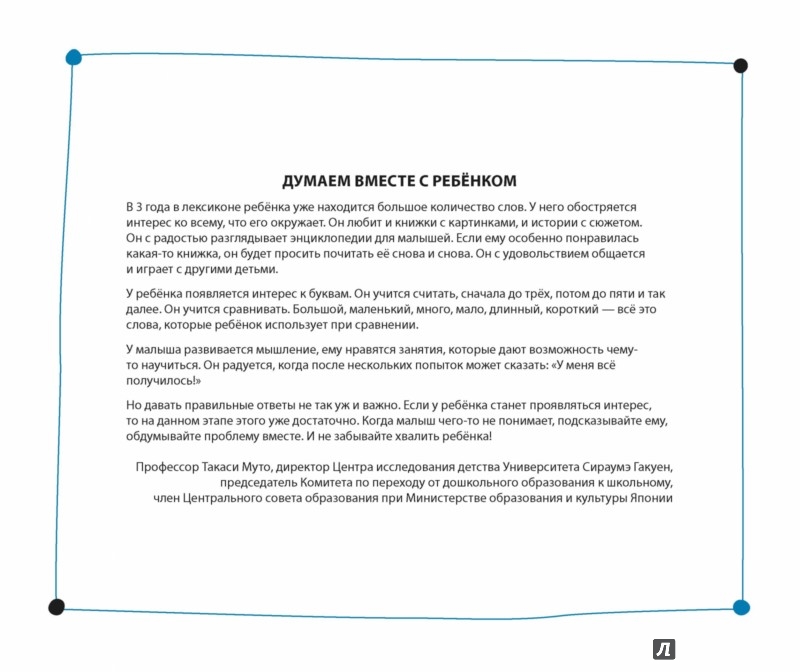 ДУМАЕМ ВМЕСТЕ С РЕБЁНКОМ

В 3 года в лексиконе ребёнка уже находится большое количество слов. У него обостряется интерес ко всему, что его окружает. Он любит и книжки с картинками, и истории с сюжетом. Он с радостью разглядывает энциклопедии для малышей. Если ему особенно понравилась какая-то книжка, он будет просить почитать её снова и снова. Он с удовольствием общается и играет с другими детьми.

У ребёнка появляется интерес к буквам. Он учится считать, сначала до трёх, потом до пяти и так далее. Он учится сравнивать. Большой, маленький, много, мало, длинный, короткий — всё это слова, которые ребёнок использует при сравнении.

У малыша развивается мышление, ему нравятся занятия, которые дают возможность чему-то научиться. Он радуется, когда после нескольких попыток может сказать: «У меня всё получилось!»

Но давать правильные ответы не так уж и важно. Если у ребёнка станет проявляться интерес, то на данном этапе этого уже достаточно. Когда малыш чего-то не понимает, подсказывайте ему, обдумывайте проблему вместе. И не забывайте хвалить ребёнка!

Профессор Такаси Муто, директор Центра исследования детства Университета Сираумэ Гакуен, председатель Комитета по переходу от дошкольного образования к школьному, член Центрального совета образования при Министерстве образования и культуры Японии

Л